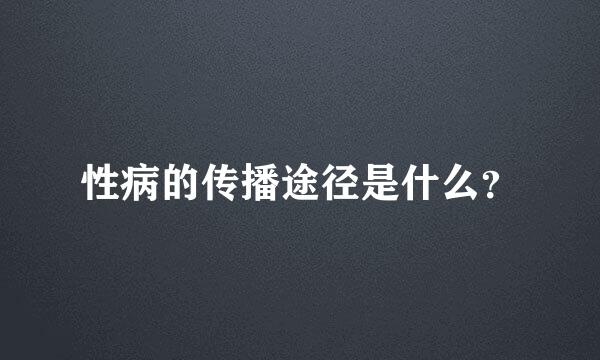 性病的传播途径是什么?